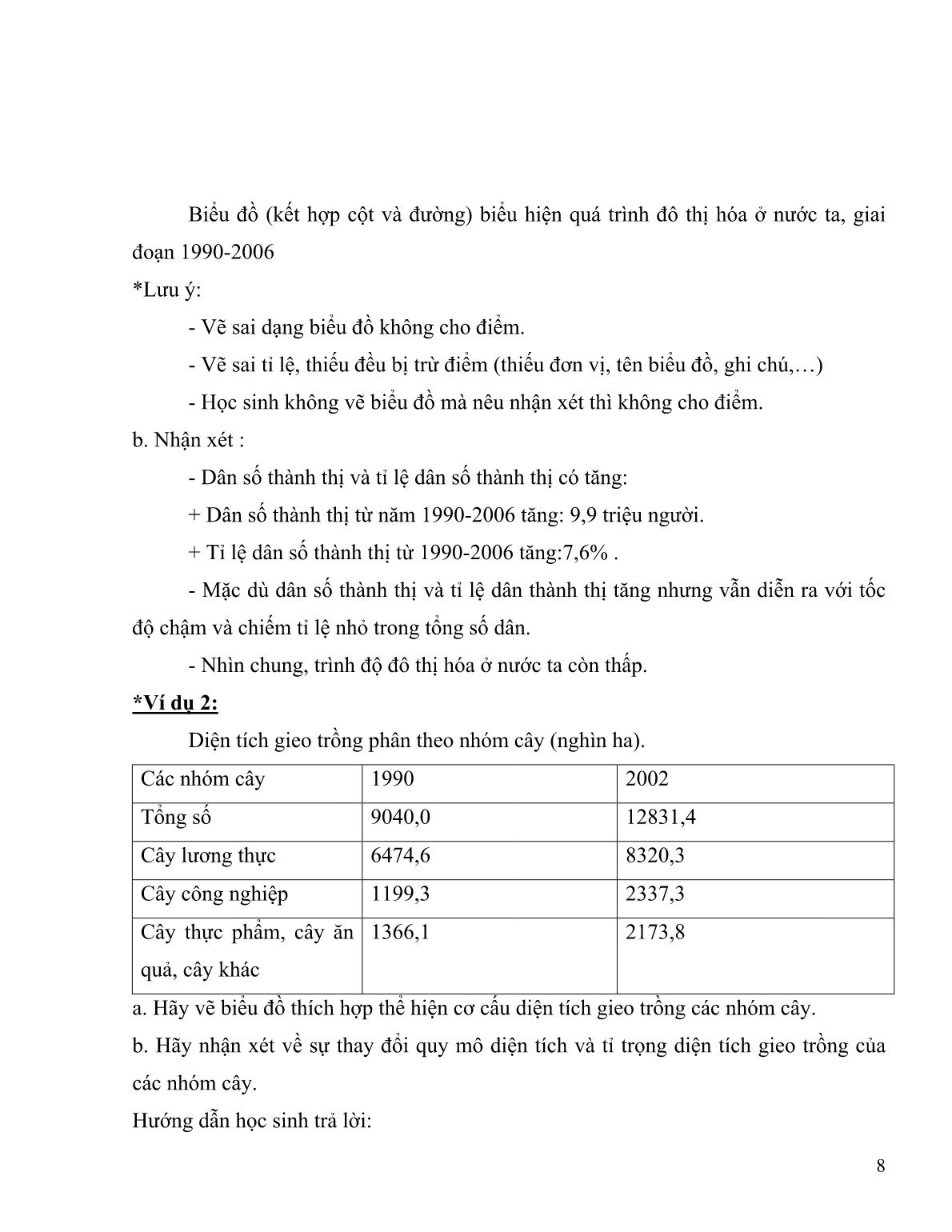 Biểu đồ (kết hợp cột và đường) biểu hiện quá trình đô thị hóa ở nước ta, giai đoạn 1990-2006

*Lưu ý:

- Vẽ sai dạng biểu đồ không cho điểm.

- Vẽ sai tỉ lệ, thiếu đều bị trừ điểm (thiếu đơn vị, tên biểu đồ, ghi chú,…)

- Học sinh không vẽ biểu đồ mà nêu nhận xét thì không cho điểm.

b. Nhận xét :

- Dân số thành thị và tỉ lệ dân số thành thị có tăng:

+ Dân số thành thị từ năm 1990-2006 tăng: 9,9 triệu người.

+ Tỉ lệ dân số thành thị từ 1990-2006 tăng:7,6% .

- Mặc dù dân số thành thị và tỉ lệ dân thành thị tăng nhưng vẫn diễn ra với tốc độ chậm và chiếm tỉ lệ nhỏ trong tổng số dân.

- Nhìn chung, trình độ đô thị hóa ở nước ta còn thấp.

*Ví dụ 2:

Diện tích gieo trồng phân theo nhóm cây (nghìn ha).

| Các nhóm cây | 1990 | 2002 |
|---|---|---|
| Tổng số | 9040,0 | 12831,4 |
| Cây lương thực | 6474,6 | 8320,3 |
| Cây công nghiệp | 1199,3 | 2337,3 |
| Cây thực phẩm, cây ăn quả, cây khác | 1366,1 | 2173,8 |

a. Hãy vẽ biểu đồ thích hợp thể hiện cơ cấu diện tích gieo trồng các nhóm cây.

b. Hãy nhận xét về sự thay đổi quy mô diện tích và tỉ trọng diện tích gieo trồng của các nhóm cây.

Hướng dẫn học sinh trả lời:

8